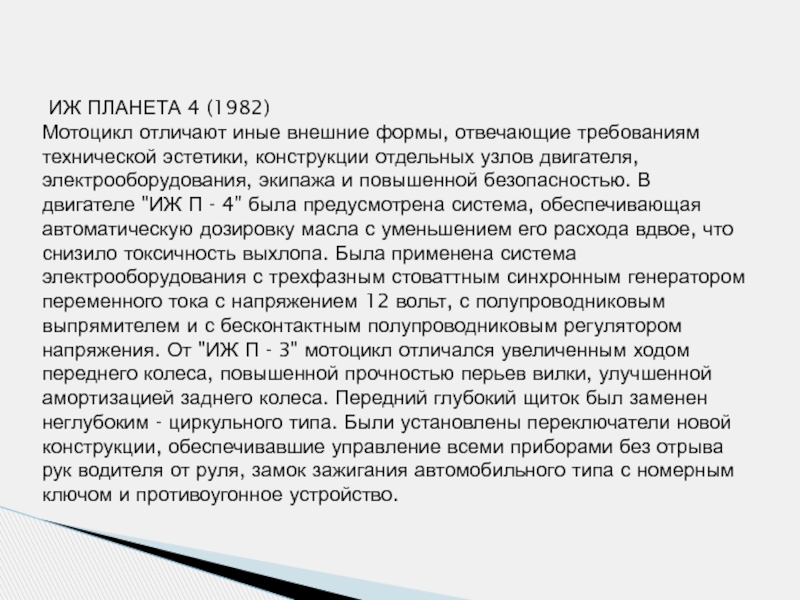 ИЖ ПЛАНЕТА 4 (1982)
Мотоцикл отличают иные внешние формы, отвечающие требованиям технической эстетики, конструкции отдельных узлов двигателя, электрооборудования, экипажа и повышенной безопасностью. В двигателе "ИЖ П - 4" была предусмотрена система, обеспечивающая автоматическую дозировку масла с уменьшением его расхода вдвое, что снизило токсичность выхлопа. Была применена система электрооборудования с трехфазным стоваттным синхронным генератором переменного тока с напряжением 12 вольт, с полупроводниковым выпрямителем и с бесконтактным полупроводниковым регулятором напряжения. От "ИЖ П - 3" мотоцикл отличался увеличенным ходом переднего колеса, повышенной прочностью перьев вилки, улучшенной амортизацией заднего колеса. Передний глубокий щиток был заменен неглубоким - циркульного типа. Были установлены переключатели новой конструкции, обеспечивавшие управление всеми приборами без отрыва рук водителя от руля, замок зажигания автомобильного типа с номерным ключом и противоугонное устройство.